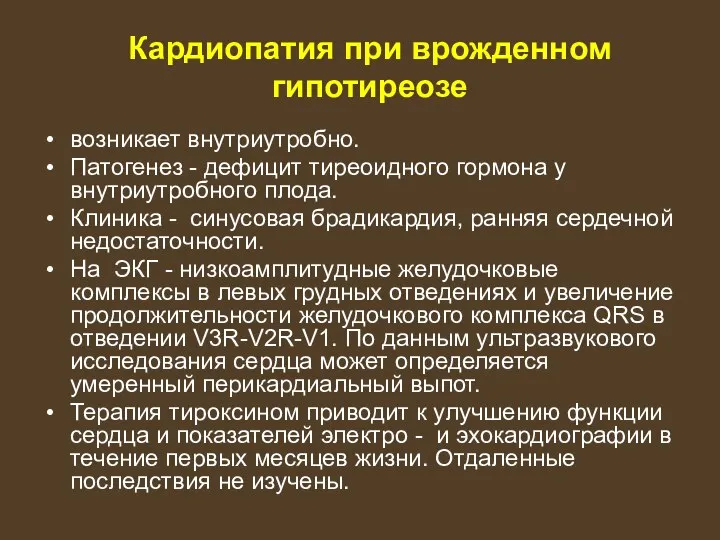 Кардиопатия при врожденном гипотиреозе

• возникает внутриутробно.
• Патогенез - дефицит тиреоидного гормона у внутриутробного плода.
• Клиника - синусовая брадикардия, ранняя сердечной недостаточности.
• На ЭКГ - низкоамплитудные желудочковые комплексы в левых грудных отведениях и увеличение продолжительности желудочкового комплекса QRS в отведении V3R-V2R-V1. По данным ультразвукового исследования сердца может определяется умеренный перикардиальный выпот.
• Терапия тироксином приводит к улучшению функции сердца и показателей электро - и эхокардиографии в течение первых месяцев жизни. Отдаленные последствия не изучены.